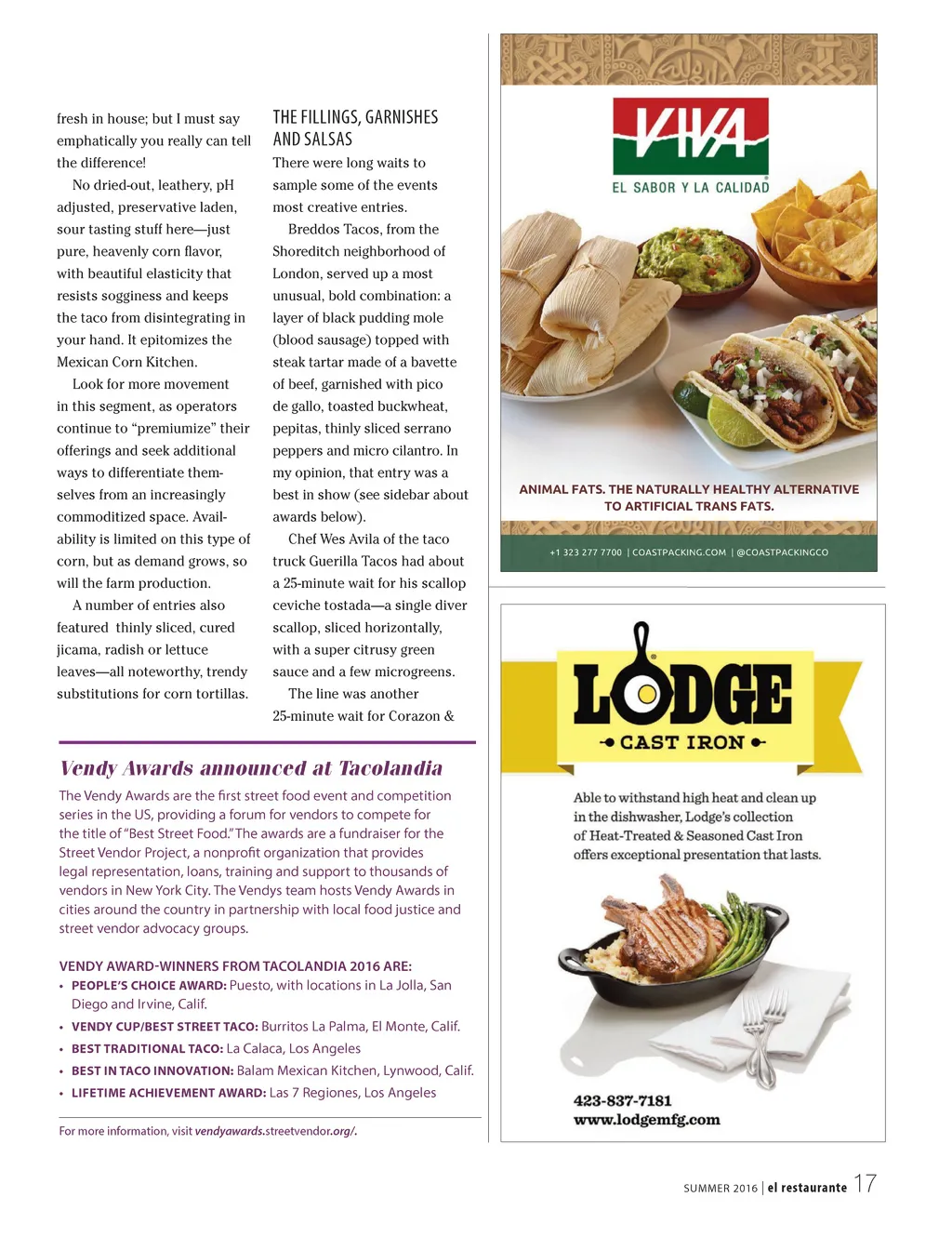 fresh in house; but I must say emphatically you really can tell the difference!

No dried-out, leathery, pH adjusted, preservative laden, sour tasting stuff here—just pure, heavenly corn flavor, with beautiful elasticity that resists sogginess and keeps the taco from disintegrating in your hand. It epitomizes the Mexican Corn Kitchen.

Look for more movement in this segment, as operators continue to "premiumize" their offerings and seek additional ways to differentiate themselves from an increasingly commoditized space. Availability is limited on this type of corn, but as demand grows, so will the farm production.

A number of entries also featured thinly sliced, cured jicama, radish or lettuce leaves—all noteworthy, trendy substitutions for corn tortillas.

THE FILLINGS, GARNISHES AND SALSAS

There were long waits to sample some of the events most creative entries.

Breddos Tacos, from the Shoreditch neighborhood of London, served up a most unusual, bold combination: a layer of black pudding mole (blood sausage) topped with steak tartar made of a bavette of beef, garnished with pico de gallo, toasted buckwheat, pepitas, thinly sliced serrano peppers and micro cilantro. In my opinion, that entry was a best in show (see sidebar about awards below).

Chef Wes Avila of the taco truck Guerilla Tacos had about a 25-minute wait for his scallop ceviche tostada—a single diver scallop, sliced horizontally, with a super citrusy green sauce and a few microgreens.

The line was another 25-minute wait for Corazon &

Vendy Awards announced at Tacolandia

The Vendy Awards are the first street food event and competition series in the US, providing a forum for vendors to compete for the title of "Best Street Food." The awards are a fundraiser for the Street Vendor Project, a nonprofit organization that provides legal representation, loans, training and support to thousands of vendors in New York City. The Vendys team hosts Vendy Awards in cities around the country in partnership with local food justice and street vendor advocacy groups.

VENDY AWARD-WINNERS FROM TACOLANDIA 2016 ARE:
• PEOPLE'S CHOICE AWARD: Puesto, with locations in La Jolla, San Diego and Irvine, Calif.
• VENDY CUP/BEST STREET TACO: Burritos La Palma, El Monte, Calif.
• BEST TRADITIONAL TACO: La Calaca, Los Angeles
• BEST IN TACO INNOVATION: Balam Mexican Kitchen, Lynwood, Calif.
• LIFETIME ACHIEVEMENT AWARD: Las 7 Regiones, Los Angeles

For more information, visit vendyawards.streetvendor.org/.

VIVA
EL SABOR Y LA CALIDAD

ANIMAL FATS. THE NATURALLY HEALTHY ALTERNATIVE TO ARTIFICIAL TRANS FATS.

+1 323 277 7700 | COASTPACKING.COM | @COASTPACKINGCO

LODGE
CAST IRON

Able to withstand high heat and clean up in the dishwasher, Lodge's collection of Heat-Treated & Seasoned Cast Iron offers exceptional presentation that lasts.

423-837-7181
www.lodgemfg.com

SUMMER 2016 | el restaurante 17